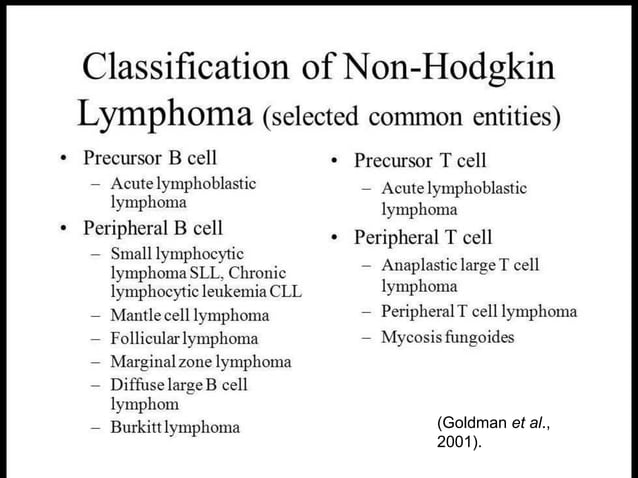 Classification of Non-Hodgkin Lymphoma (selected common entities)

• Precursor B cell
– Acute lymphoblastic lymphoma
• Peripheral B cell
– Small lymphocytic lymphoma SLL, Chronic lymphocytic leukemia CLL
– Mantle cell lymphoma
– Follicular lymphoma
– Marginal zone lymphoma
– Diffuse large B cell lymphom
– Burkitt lymphoma

• Precursor T cell
– Acute lymphoblastic lymphoma
• Peripheral T cell
– Anaplastic large T cell lymphoma
– Peripheral T cell lymphoma
– Mycosis fungoides

(Goldman et al., 2001).